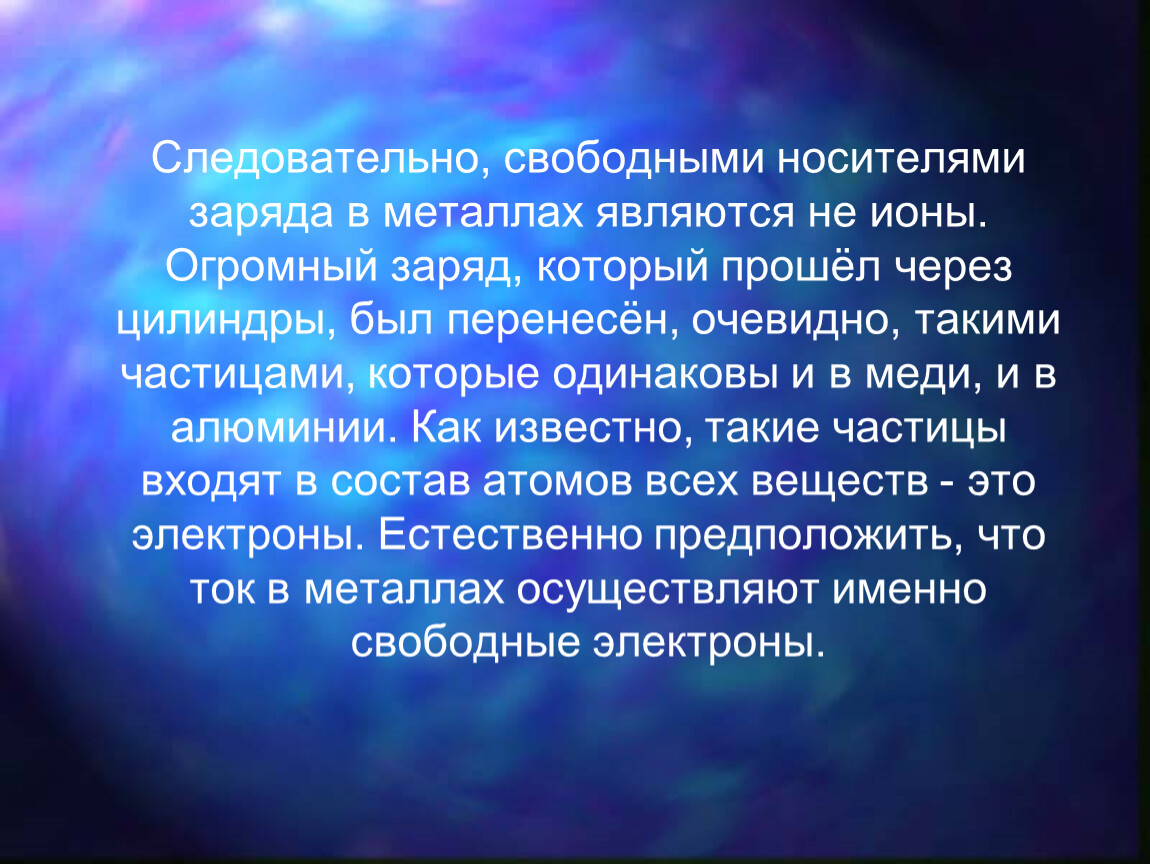 Следовательно, свободными носителями заряда в металлах являются не ионы. Огромный заряд, который прошёл через цилиндры, был перенесён, очевидно, такими частицами, которые одинаковы и в меди, и в алюминии. Как известно, такие частицы входят в состав атомов всех веществ - это электроны. Естественно предположить, что ток в металлах осуществляют именно свободные электроны.